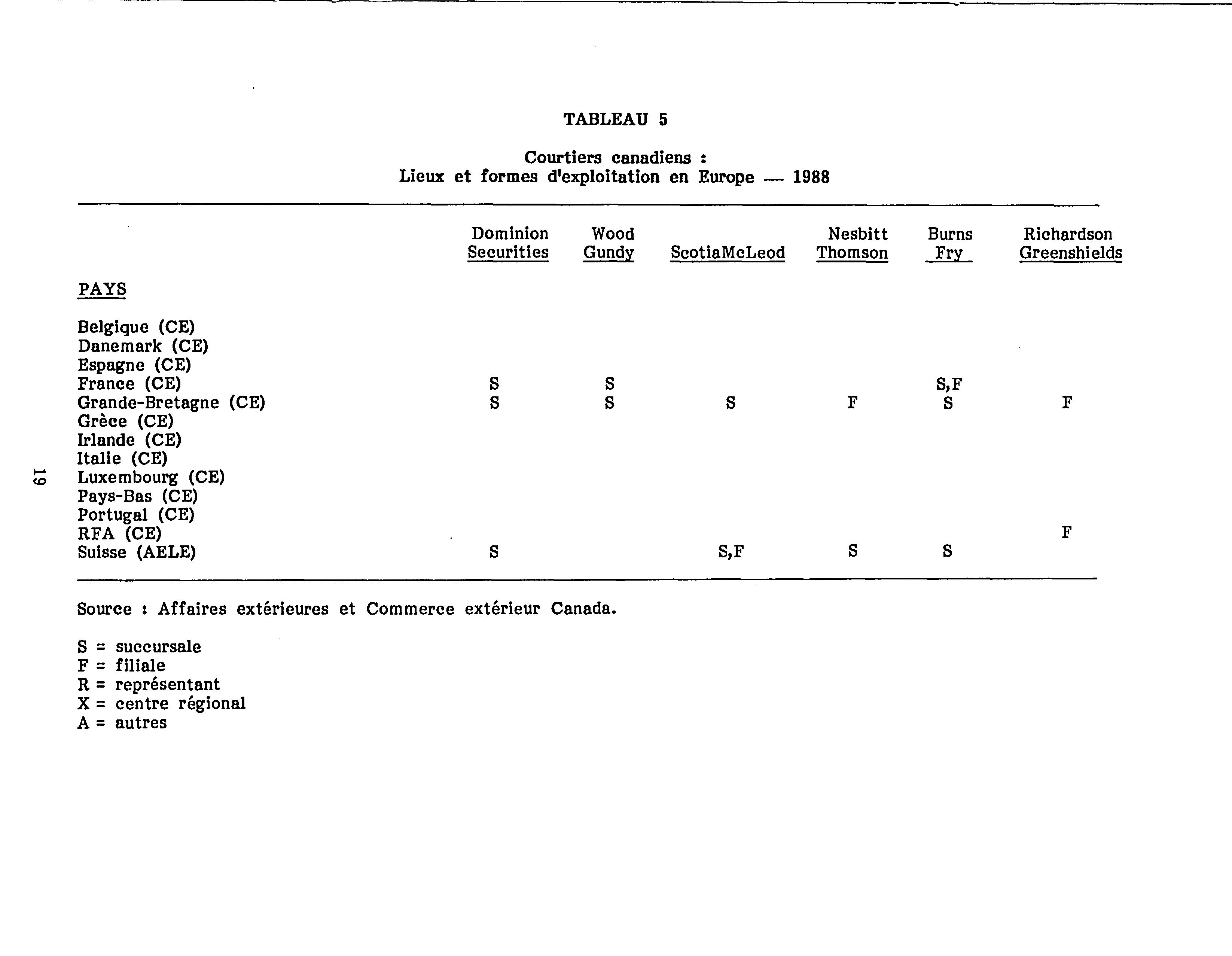 TABLEAU 5

Courtiers canadiens :
Lieux et formes d'exploitation en Europe — 1988

| PAYS | Dominion Securities | Wood Gundy | ScotiaMcLeod | Nesbitt Thomson | Burns Fry | Richardson Greenshields |
|---|---|---|---|---|---|---|
| Belgique (CE) | | | | | | |
| Danemark (CE) | | | | | | |
| Espagne (CE) | | | | | | |
| France (CE) | S | S | | | S,F | |
| Grande-Bretagne (CE) | S | S | S | F | S | F |
| Grèce (CE) | | | | | | |
| Irlande (CE) | | | | | | |
| Italie (CE) | | | | | | |
| Luxembourg (CE) | | | | | | |
| Pays-Bas (CE) | | | | | | |
| Portugal (CE) | | | | | | |
| RFA (CE) | | | | | | F |
| Suisse (AELE) | S | | S,F | S | S | |

Source : Affaires extérieures et Commerce extérieur Canada.

S = succursale
F = filiale
R = représentant
X = centre régional
A = autres

19